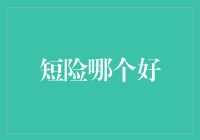 短险哪个好